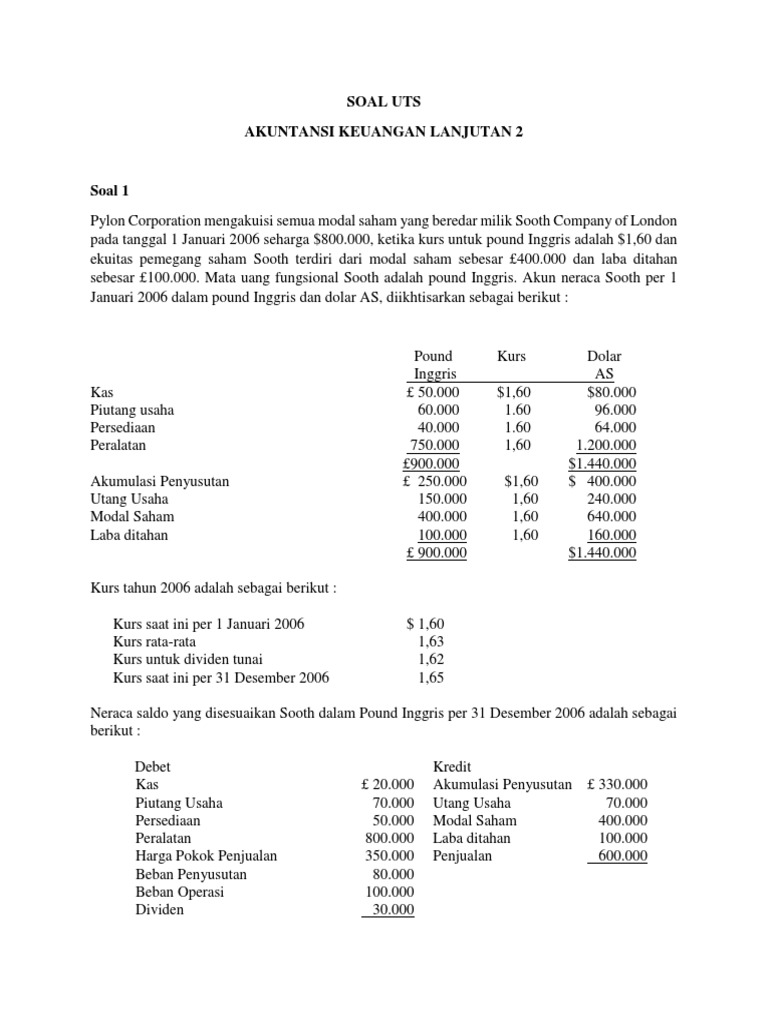 SOAL UTS

AKUNTANSI KEUANGAN LANJUTAN 2

Soal 1

Pylon Corporation mengakuisi semua modal saham yang beredar milik Sooth Company of London pada tanggal 1 Januari 2006 seharga \$800.000, ketika kurs untuk pound Inggris adalah \$1,60 dan ekuitas pemegang saham Sooth terdiri dari modal saham sebesar £400.000 dan laba ditahan sebesar £100.000. Mata uang fungsional Sooth adalah pound Inggris. Akun neraca Sooth per 1 Januari 2006 dalam pound Inggris dan dolar AS, diikhtisarkan sebagai berikut :

| | Pound Inggris | Kurs | Dolar AS |
|---|---|---|---|
| Kas | £ 50.000 | \$1,60 | \$80.000 |
| Piutang usaha | 60.000 | 1.60 | 96.000 |
| Persediaan | 40.000 | 1.60 | 64.000 |
| Peralatan | 750.000 | 1,60 | 1.200.000 |
| | £900.000 | | \$1.440.000 |
| Akumulasi Penyusutan | £ 250.000 | \$1,60 | \$ 400.000 |
| Utang Usaha | 150.000 | 1,60 | 240.000 |
| Modal Saham | 400.000 | 1,60 | 640.000 |
| Laba ditahan | 100.000 | 1,60 | 160.000 |
| | £ 900.000 | | \$1.440.000 |

Kurs tahun 2006 adalah sebagai berikut :

| | |
|---|---|
| Kurs saat ini per 1 Januari 2006 | \$ 1,60 |
| Kurs rata-rata | 1,63 |
| Kurs untuk dividen tunai | 1,62 |
| Kurs saat ini per 31 Desember 2006 | 1,65 |

Neraca saldo yang disesuaikan Sooth dalam Pound Inggris per 31 Desember 2006 adalah sebagai berikut :

| Debet | | Kredit | |
|---|---|---|---|
| Kas | £ 20.000 | Akumulasi Penyusutan | £ 330.000 |
| Piutang Usaha | 70.000 | Utang Usaha | 70.000 |
| Persediaan | 50.000 | Modal Saham | 400.000 |
| Peralatan | 800.000 | Laba ditahan | 100.000 |
| Harga Pokok Penjualan | 350.000 | Penjualan | 600.000 |
| Beban Penyusutan | 80.000 | | |
| Beban Operasi | 100.000 | | |
| Dividen | 30.000 | | |